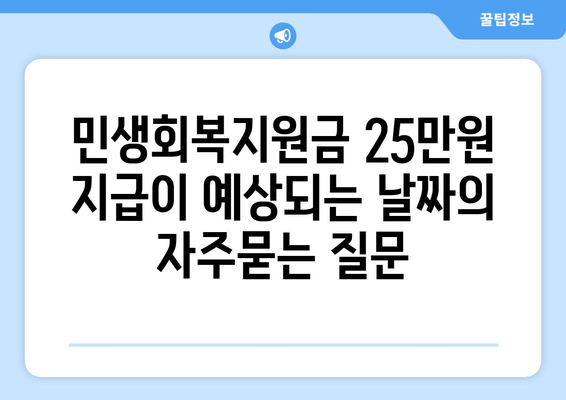 꿀팁정보

민생회복지원금 25만원 지급이 예상되는 날짜의 자주묻는 질문